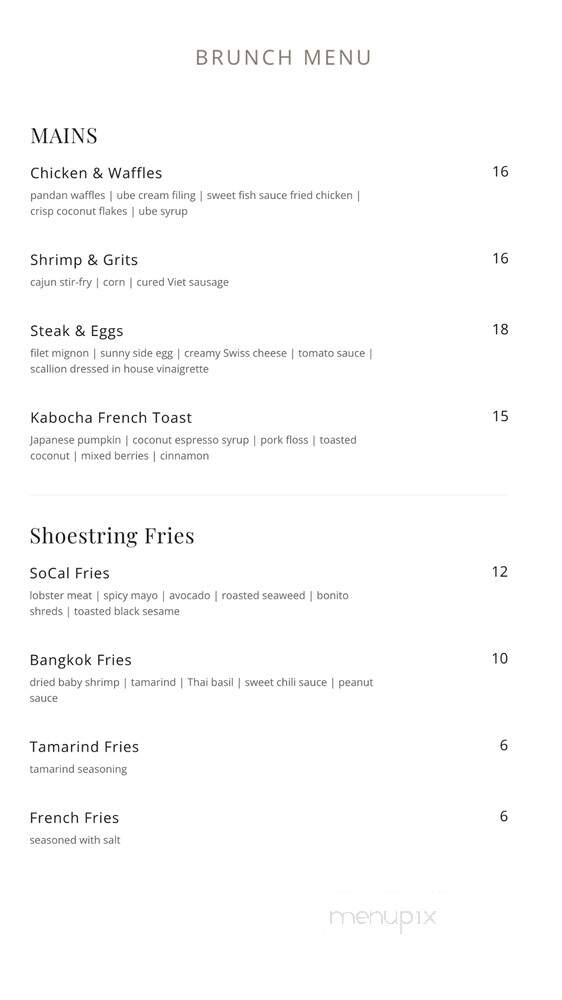 BRUNCH MENU

MAINS

Chicken & Waffles
16
pandan waffles | ube cream filing | sweet fish sauce fried chicken | crisp coconut flakes | ube syrup

Shrimp & Grits
16
cajun stir-fry | corn | cured Viet sausage

Steak & Eggs
18
filet mignon | sunny side egg | creamy Swiss cheese | tomato sauce | scallion dressed in house vinaigrette

Kabocha French Toast
15
Japanese pumpkin | coconut espresso syrup | pork floss | toasted coconut | mixed berries | cinnamon

Shoestring Fries

SoCal Fries
12
lobster meat | spicy mayo | avocado | roasted seaweed | bonito shreds | toasted black sesame

Bangkok Fries
10
dried baby shrimp | tamarind | Thai basil | sweet chili sauce | peanut sauce

Tamarind Fries
6
tamarind seasoning

French Fries
6
seasoned with salt

menupix